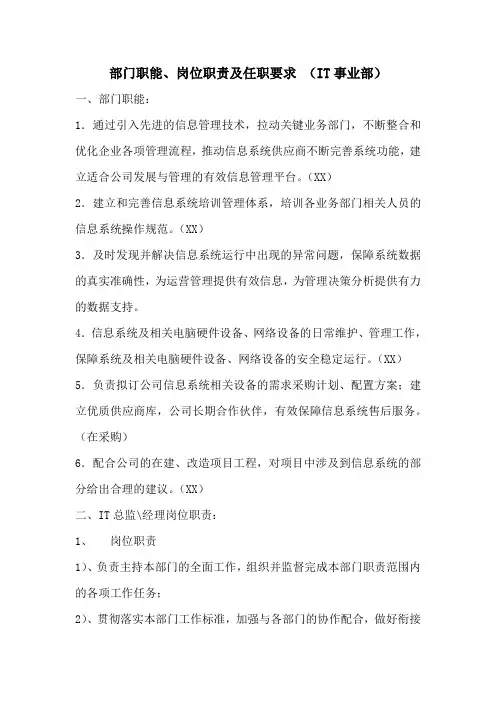 部门职能、岗位职责及任职要求 （IT事业部）

一、部门职能：

1．通过引入先进的信息管理技术，拉动关键业务部门，不断整合和优化企业各项管理流程，推动信息系统供应商不断完善系统功能，建立适合公司发展与管理的有效信息管理平台。（XX）

2．建立和完善信息系统培训管理体系，培训各业务部门相关人员的信息系统操作规范。（XX）

3．及时发现并解决信息系统运行中出现的异常问题，保障系统数据的真实准确性，为运营管理提供有效信息，为管理决策分析提供有力的数据支持。

4．信息系统及相关电脑硬件设备、网络设备的日常维护、管理工作，保障系统及相关电脑硬件设备、网络设备的安全稳定运行。（XX）

5．负责拟订公司信息系统相关设备的需求采购计划、配置方案；建立优质供应商库，公司长期合作伙伴，有效保障信息系统售后服务。（在采购）

6．配合公司的在建、改造项目工程，对项目中涉及到信息系统的部分给出合理的建议。（XX）

二、IT总监\经理岗位职责：

1、　岗位职责

1)、负责主持本部门的全面工作，组织并监督完成本部门职责范围内的各项工作任务；

2)、贯彻落实本部门工作标准，加强与各部门的协作配合，做好衔接